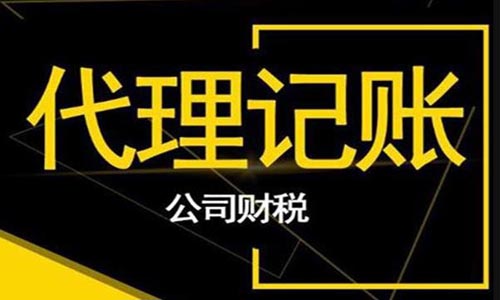 代理记账

公司财税